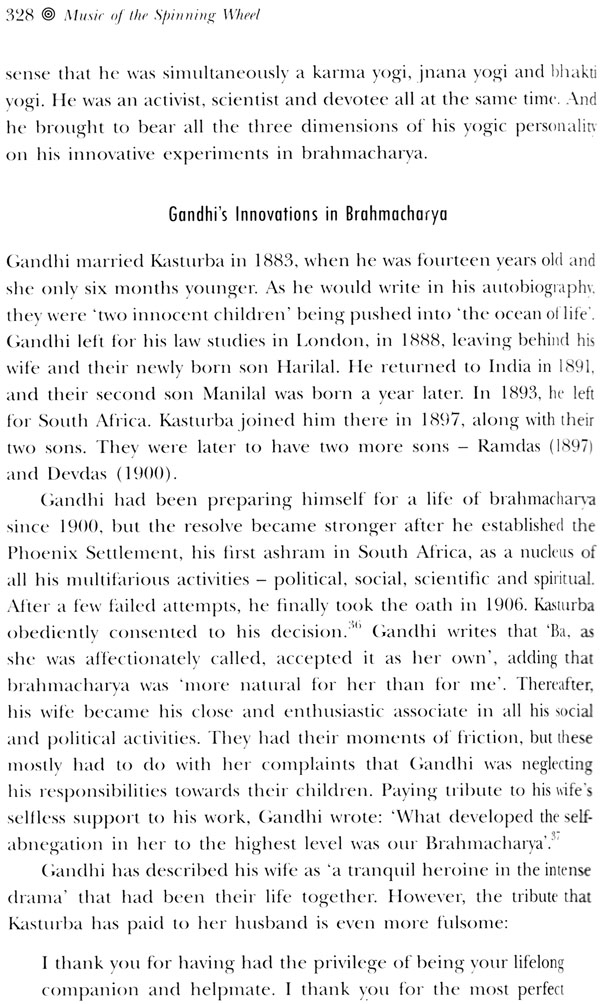 328 ◎ Music of the Spinning Wheel

sense that he was simultaneously a karma yogi, jnana yogi and bhakti yogi. He was an activist, scientist and devotee all at the same time. And he brought to bear all the three dimensions of his yogic personality on his innovative experiments in brahmacharya.

Gandhi's Innovations in Brahmacharya

Gandhi married Kasturba in 1883, when he was fourteen years old and she only six months younger. As he would write in his autobiography, they were 'two innocent children' being pushed into 'the ocean of life'. Gandhi left for his law studies in London, in 1888, leaving behind his wife and their newly born son Harilal. He returned to India in 1891, and their second son Manilal was born a year later. In 1893, he left for South Africa. Kasturba joined him there in 1897, along with their two sons. They were later to have two more sons – Ramdas (1897) and Devdas (1900).

Gandhi had been preparing himself for a life of brahmacharya since 1900, but the resolve became stronger after he established the Phoenix Settlement, his first ashram in South Africa, as a nucleus of all his multifarious activities – political, social, scientific and spiritual. After a few failed attempts, he finally took the oath in 1906. Kasturba obediently consented to his decision.$^{36}$ Gandhi writes that 'Ba, as she was affectionately called, accepted it as her own', adding that brahmacharya was 'more natural for her than for me'. Thereafter, his wife became his close and enthusiastic associate in all his social and political activities. They had their moments of friction, but these mostly had to do with her complaints that Gandhi was neglecting his responsibilities towards their children. Paying tribute to his wife's selfless support to his work, Gandhi wrote: 'What developed the self-abnegation in her to the highest level was our Brahmacharya'.$^{37}$

Gandhi has described his wife as 'a tranquil heroine in the intense drama' that had been their life together. However, the tribute that Kasturba has paid to her husband is even more fulsome:

I thank you for having had the privilege of being your lifelong companion and helpmate. I thank you for the most perfect